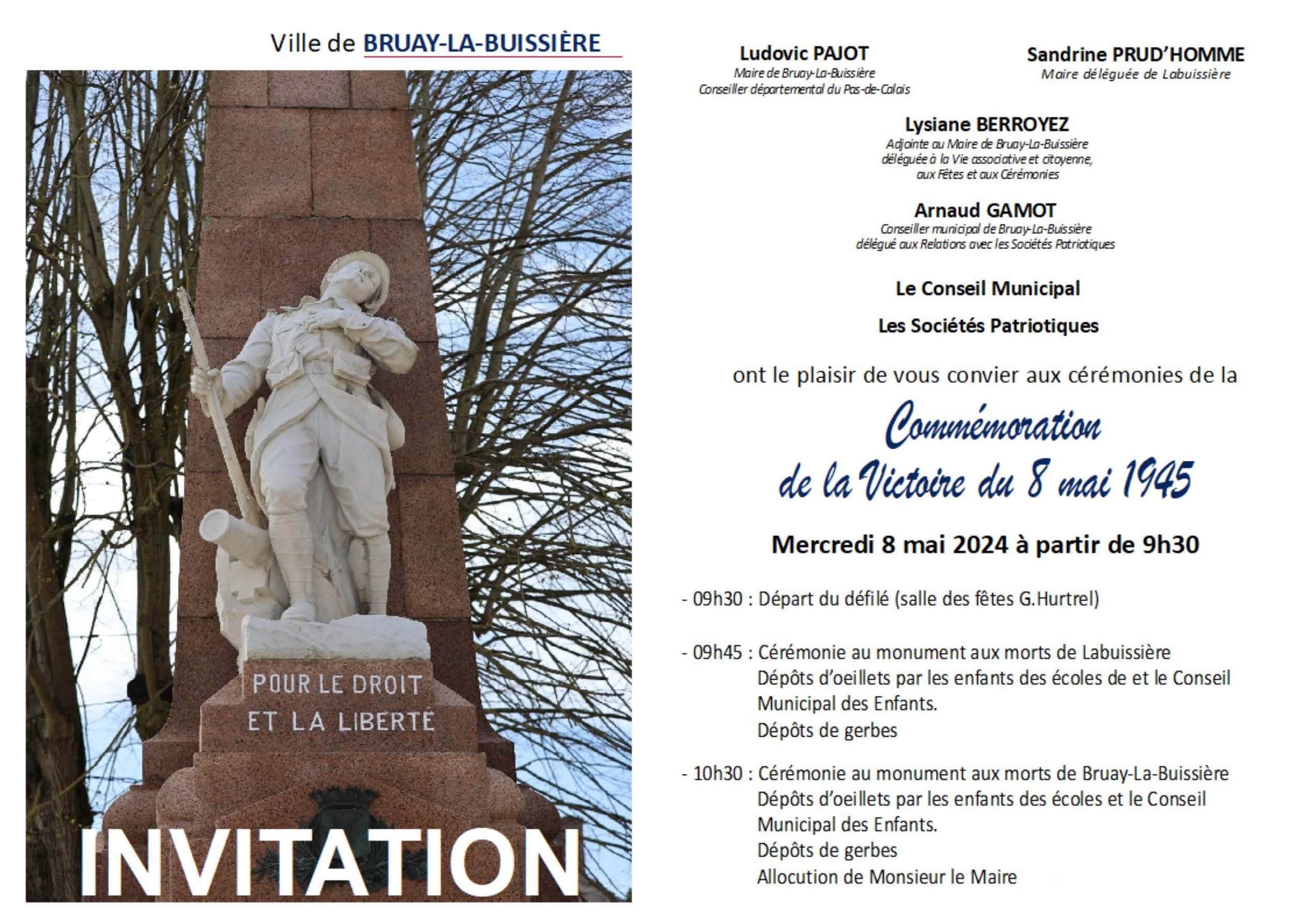 Ville de BRUAY-LA-BUISSIÈRE

POUR LE DROIT ET LA LIBERTÉ

INVITATION

Ludovic PAJOT
Maire de Bruay-La-Buissière
Conseiller départemental du Pas-de-Calais

Sandrine PRUD'HOMME
Maire déléguée de Labuissière

Lysiane BERROYEZ
Adjointe au Maire de Bruay-La-Buissière
déléguée à la Vie associative et citoyenne,
aux Fêtes et aux Cérémonies

Arnaud GAMOT
Conseiller municipal de Bruay-La-Buissière
délégué aux Relations avec les Sociétés Patriotiques

Le Conseil Municipal

Les Sociétés Patriotiques

ont le plaisir de vous convier aux cérémonies de la

Commémoration
de la Victoire du 8 mai 1945

Mercredi 8 mai 2024 à partir de 9h30

- 09h30 : Départ du défilé (salle des fêtes G.Hurtrel)

- 09h45 : Cérémonie au monument aux morts de Labuissière
Dépôts d'oeillets par les enfants des écoles de et le Conseil Municipal des Enfants.
Dépôts de gerbes

- 10h30 : Cérémonie au monument aux morts de Bruay-La-Buissière
Dépôts d'oeillets par les enfants des écoles et le Conseil Municipal des Enfants.
Dépôts de gerbes
Allocution de Monsieur le Maire